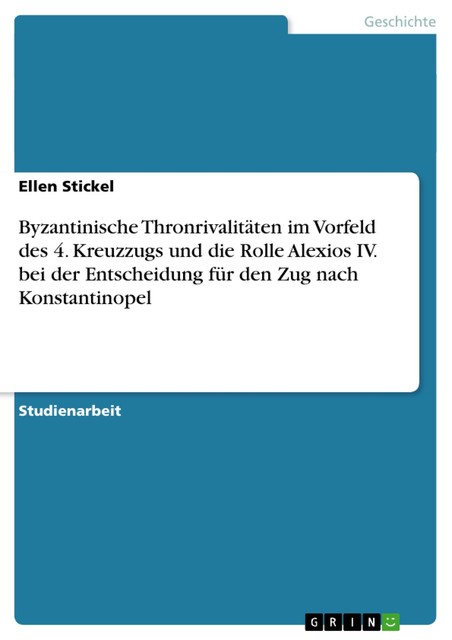 Geschichte

Ellen Stickel

Byzantinische Thronrivalitäten im Vorfeld des 4. Kreuzzugs und die Rolle Alexios IV. bei der Entscheidung für den Zug nach Konstantinopel

Studienarbeit

GRIN